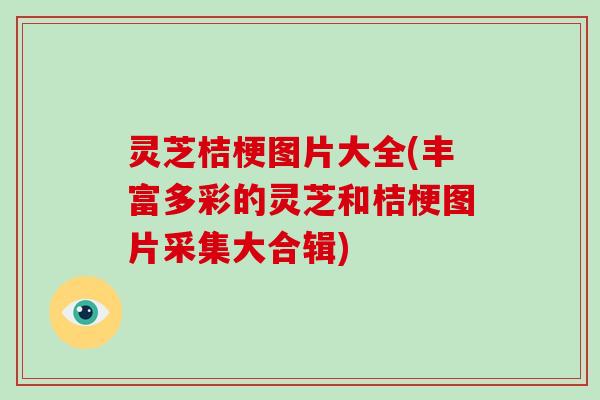 灵芝桔梗图片大全(丰富多彩的灵芝和桔梗图片采集大合辑)